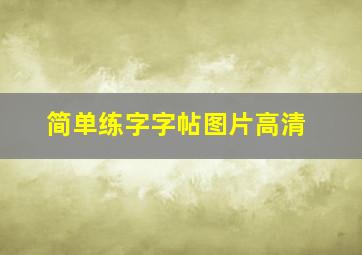 简单练字字帖图片高清